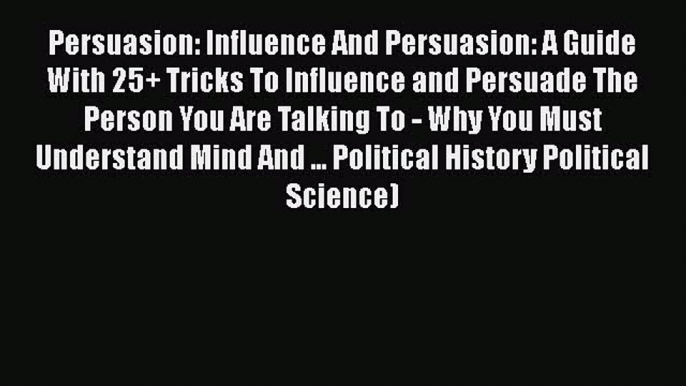 Persuasion: Influence And Persuasion: A Guide With 25+ Tricks To Influence and Persuade The Person You Are Talking To - Why You Must Understand Mind And ... Political History Political Science)